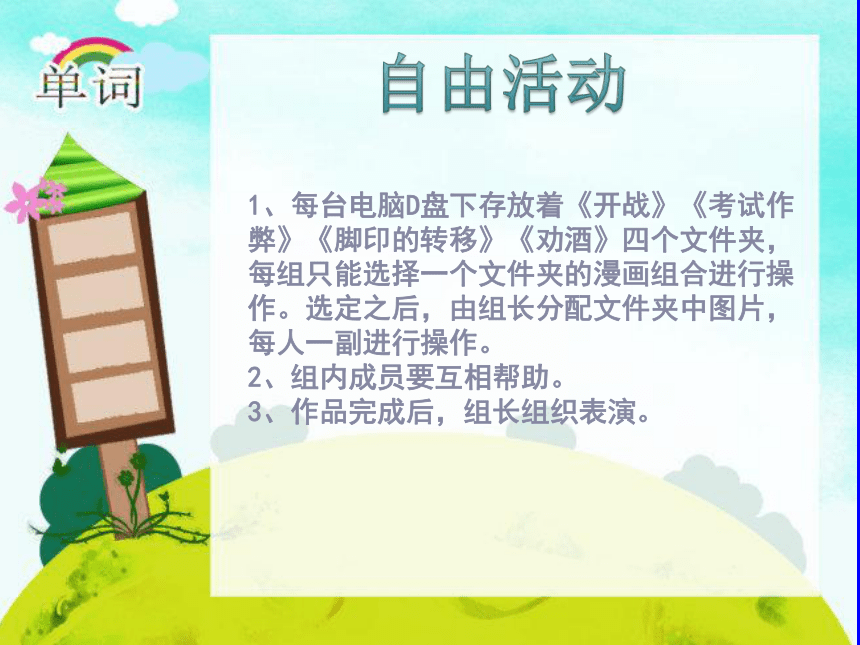 单词

自由活动

1、每台电脑D盘下存放着《开战》《考试作弊》《脚印的转移》《劝酒》四个文件夹，每组只能选择一个文件夹的漫画组合进行操作。选定之后，由组长分配文件夹中图片，每人一副进行操作。
2、组内成员要互相帮助。
3、作品完成后，组长组织表演。